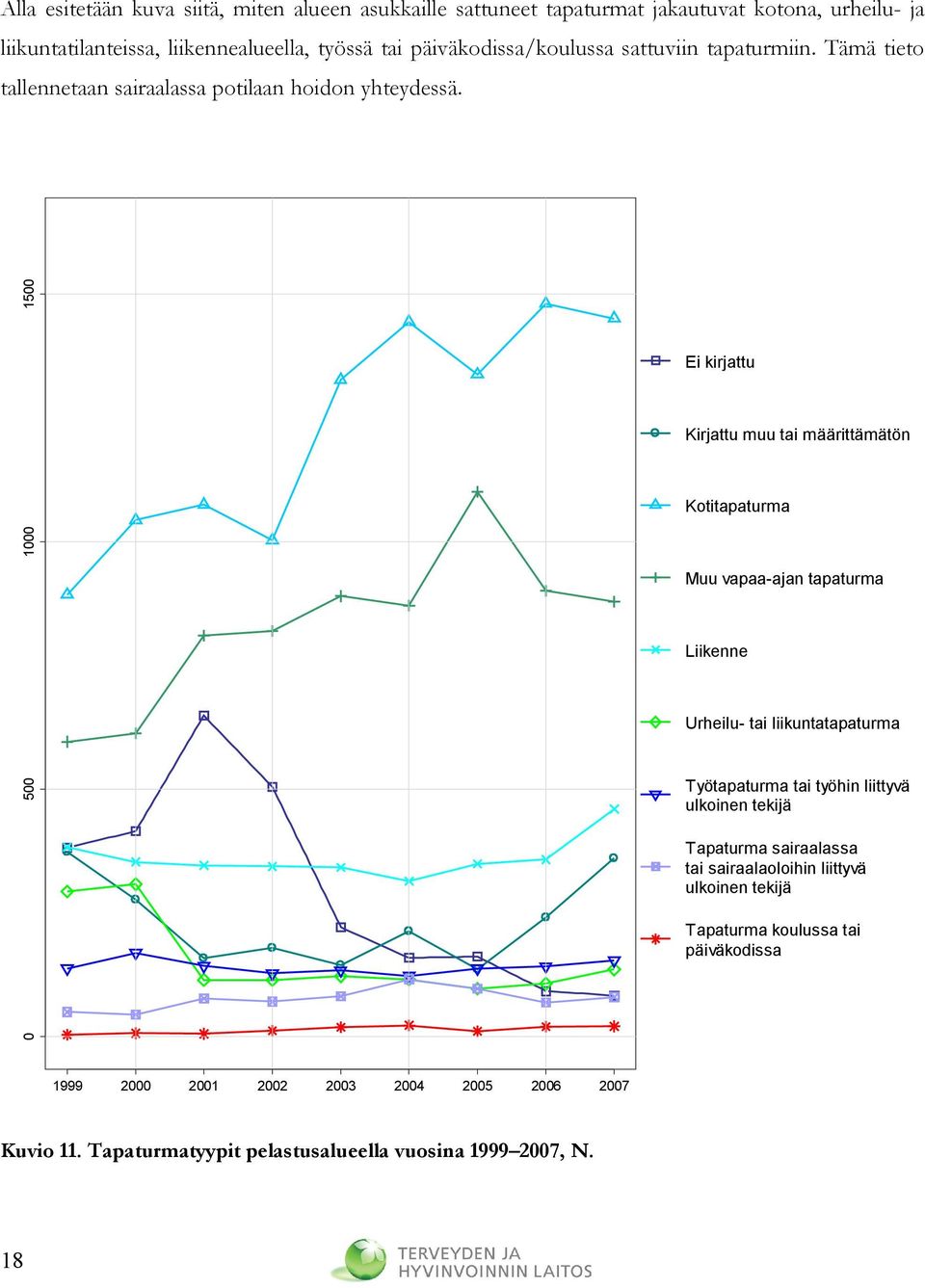 Alla esitetään kuva siitä, miten alueen asukkaille sattuneet tapaturmat jakautuvat kotona, urheilu- ja liikuntatilanteissa, liikennealueella, työssä tai päiväkodissa/koulussa sattuviin tapaturmiin. Tämä tieto tallennetaan sairaalassa potilaan hoidon yhteydessä.

1500
1000
500
0

1999 2000 2001 2002 2003 2004 2005 2006 2007

Ei kirjattu
Kirjattu muu tai määrittämätön
Kotitapaturma
Muu vapaa-ajan tapaturma
Liikenne
Urheilu- tai liikuntatapaturma
Työtapaturma tai työhin liittyvä ulkoinen tekijä
Tapaturma sairaalassa tai sairaalaoloihin liittyvä ulkoinen tekijä
Tapaturma koulussa tai päiväkodissa

Kuvio 11. Tapaturmatyypit pelastusalueella vuosina 1999–2007, N.

18

TERVEYDEN JA HYVINVOINNIN LAITOS